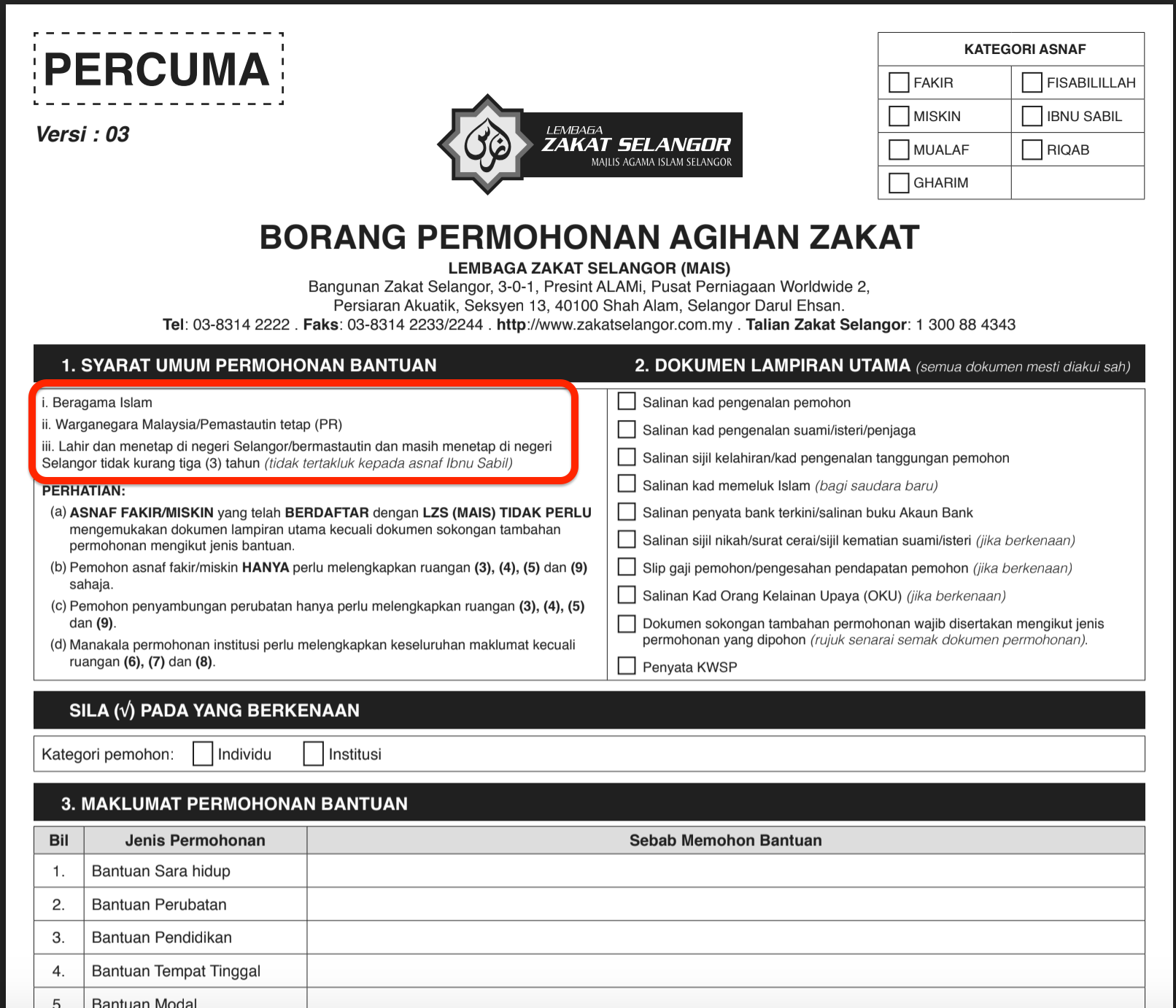 PERCUMA

Versi : 03

LEMBAGA
ZAKAT SELANGOR
MAJLIS AGAMA ISLAM SELANGOR

| KATEGORI ASNAF | |
|---|---|
| FAKIR | FISABILILLAH |
| MISKIN | IBNU SABIL |
| MUALAF | RIQAB |
| GHARIM | |

BORANG PERMOHONAN AGIHAN ZAKAT

LEMBAGA ZAKAT SELANGOR (MAIS)
Bangunan Zakat Selangor, 3-0-1, Presint ALAMi, Pusat Perniagaan Worldwide 2, Persiaran Akuatik, Seksyen 13, 40100 Shah Alam, Selangor Darul Ehsan.
Tel: 03-8314 2222 . Faks: 03-8314 2233/2244 . http://www.zakatselangor.com.my . Talian Zakat Selangor: 1 300 88 4343

1. SYARAT UMUM PERMOHONAN BANTUAN

i. Beragama Islam
ii. Warganegara Malaysia/Pemastautin tetap (PR)
iii. Lahir dan menetap di negeri Selangor/bermastautin dan masih menetap di negeri Selangor tidak kurang tiga (3) tahun (tidak tertakluk kepada asnaf Ibnu Sabil)

PERHATIAN:
(a) ASNAF FAKIR/MISKIN yang telah BERDAFTAR dengan LZS (MAIS) TIDAK PERLU mengemukakan dokumen lampiran utama kecuali dokumen sokongan tambahan permohonan mengikut jenis bantuan.
(b) Pemohon asnaf fakir/miskin HANYA perlu melengkapkan ruangan (3), (4), (5) dan (9) sahaja.
(c) Pemohon penyambungan perubatan hanya perlu melengkapkan ruangan (3), (4), (5) dan (9).
(d) Manakala permohonan institusi perlu melengkapkan keseluruhan maklumat kecuali ruangan (6), (7) dan (8).

2. DOKUMEN LAMPIRAN UTAMA (semua dokumen mesti diakui sah)

Salinan kad pengenalan pemohon
Salinan kad pengenalan suami/isteri/penjaga
Salinan sijil kelahiran/kad pengenalan tanggungan pemohon
Salinan kad memeluk Islam (bagi saudara baru)
Salinan penyata bank terkini/salinan buku Akaun Bank
Salinan sijil nikah/surat cerai/sijil kematian suami/isteri (jika berkenaan)
Slip gaji pemohon/pengesahan pendapatan pemohon (jika berkenaan)
Salinan Kad Orang Kelainan Upaya (OKU) (jika berkenaan)
Dokumen sokongan tambahan permohonan wajib disertakan mengikut jenis permohonan yang dipohon (rujuk senarai semak dokumen permohonan).
Penyata KWSP

SILA (√) PADA YANG BERKENAAN

Kategori pemohon: Individu Institusi

3. MAKLUMAT PERMOHONAN BANTUAN

| Bil | Jenis Permohonan | Sebab Memohon Bantuan |
|---|---|---|
| 1. | Bantuan Sara hidup | |
| 2. | Bantuan Perubatan | |
| 3. | Bantuan Pendidikan | |
| 4. | Bantuan Tempat Tinggal | |
| 5. | Bantuan Modal | |